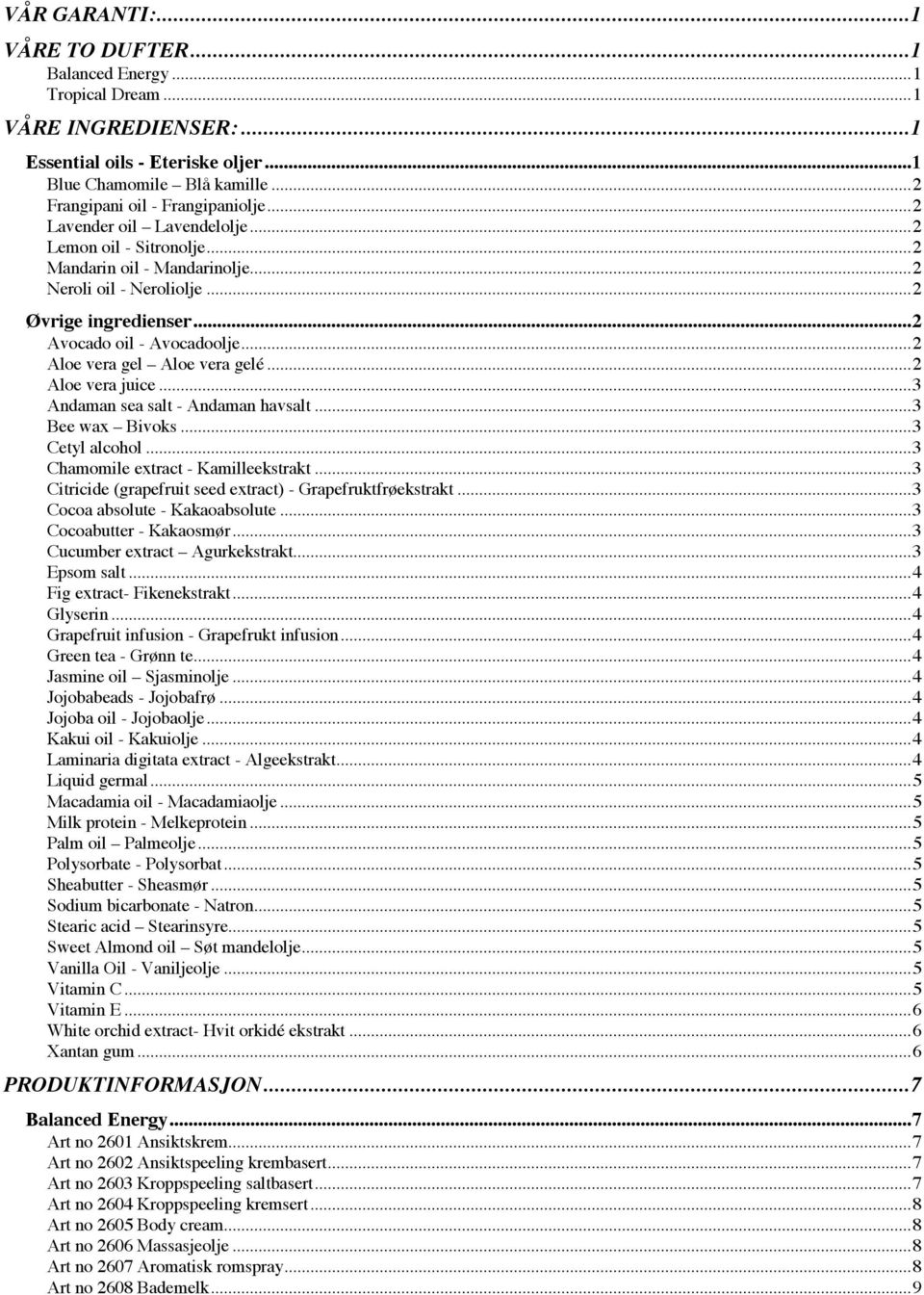 VÅR GARANTI:...1

VÅRE TO DUFTER...1

Balanced Energy...1
Tropical Dream...1

VÅRE INGREDIENSER:...1

Essential oils - Eteriske oljer...1
Blue Chamomile – Blå kamille...2
Frangipani oil - Frangipaniolje...2
Lavender oil – Lavendelolje...2
Lemon oil - Sitronolje...2
Mandarin oil - Mandarinolje...2
Neroli oil - Neroliolje...2

Øvrige ingredienser...2
Avocado oil - Avocadoolje...2
Aloe vera gel – Aloe vera gelé...2
Aloe vera juice...3
Andaman sea salt - Andaman havsalt...3
Bee wax – Bivoks...3
Cetyl alcohol...3
Chamomile extract - Kamilleekstrakt...3
Citricide (grapefruit seed extract) - Grapefruktfrøekstrakt...3
Cocoa absolute - Kakaoabsolute...3
Cocoabutter - Kakaosmør...3
Cucumber extract – Agurkekstrakt...3
Epsom salt...4
Fig extract- Fikenekstrakt...4
Glyserin...4
Grapefruit infusion - Grapefrukt infusion...4
Green tea - Grønn te...4
Jasmine oil – Sjasminolje...4
Jojobabeads - Jojobafrø...4
Jojoba oil - Jojobaolje...4
Kakui oil - Kakuiolje...4
Laminaria digitata extract - Algeekstrakt...4
Liquid germal...5
Macadamia oil - Macadamiaolje...5
Milk protein - Melkeprotein...5
Palm oil – Palmeolje...5
Polysorbate - Polysorbat...5
Sheabutter - Sheasmør...5
Sodium bicarbonate - Natron...5
Stearic acid – Stearinsyre...5
Sweet Almond oil – Søt mandelolje...5
Vanilla Oil - Vaniljeolje...5
Vitamin C...5
Vitamin E...6
White orchid extract- Hvit orkidé ekstrakt...6
Xantan gum...6

PRODUKTINFORMASJON...7

Balanced Energy...7
Art no 2601 Ansiktskrem...7
Art no 2602 Ansiktspeeling krembasert...7
Art no 2603 Kroppspeeling saltbasert...7
Art no 2604 Kroppspeeling kremsert...8
Art no 2605 Body cream...8
Art no 2606 Massasjeolje...8
Art no 2607 Aromatisk romspray...8
Art no 2608 Bademelk...9